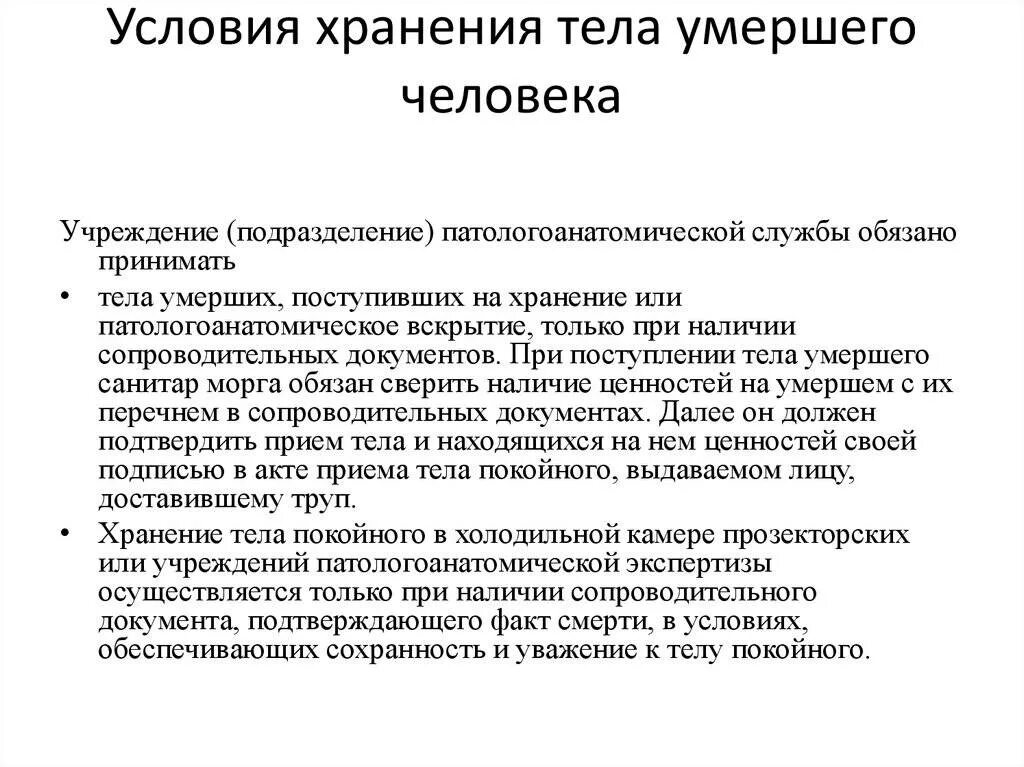 Условия хранения тела умершего человека

Учреждение (подразделение) патологоанатомической службы обязано принимать

• тела умерших, поступивших на хранение или патологоанатомическое вскрытие, только при наличии сопроводительных документов. При поступлении тела умершего санитар морга обязан сверить наличие ценностей на умершем с их перечнем в сопроводительных документах. Далее он должен подтвердить прием тела и находящихся на нем ценностей своей подписью в акте приема тела покойного, выдаваемом лицу, доставившему труп.

• Хранение тела покойного в холодильной камере прозекторских или учреждений патологоанатомической экспертизы осуществляется только при наличии сопроводительного документа, подтверждающего факт смерти, в условиях, обеспечивающих сохранность и уважение к телу покойного.